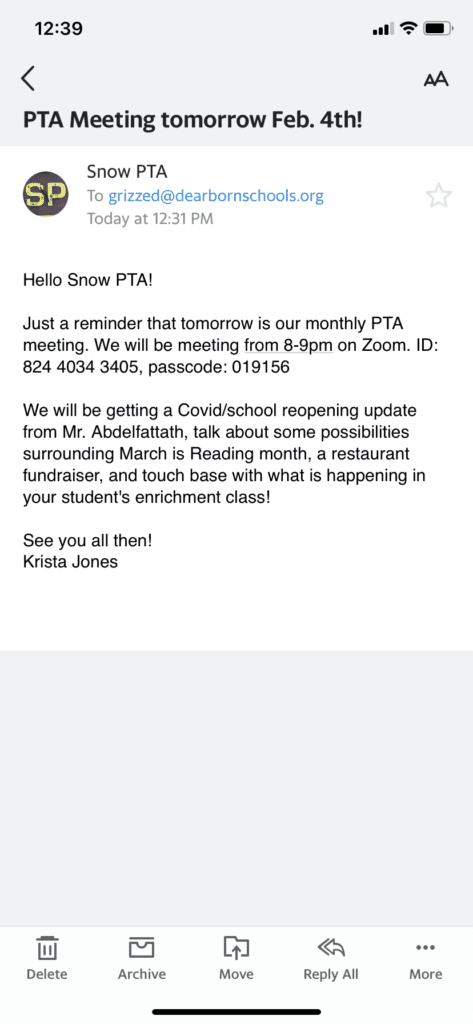 12:39

AA

PTA Meeting tomorrow Feb. 4th!

SP

Snow PTA
To grizzed@dearbornschools.org
Today at 12:31 PM

Hello Snow PTA!

Just a reminder that tomorrow is our monthly PTA meeting. We will be meeting from 8-9pm on Zoom. ID: 824 4034 3405, passcode: 019156

We will be getting a Covid/school reopening update from Mr. Abdelfattath, talk about some possibilities surrounding March is Reading month, a restaurant fundraiser, and touch base with what is happening in your student's enrichment class!

See you all then!
Krista Jones

Delete Archive Move Reply All More